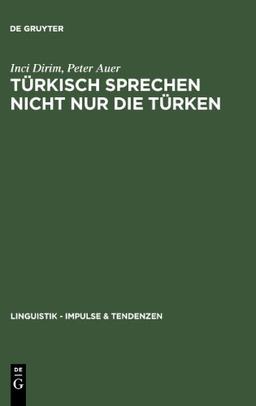 DE GRUYTER

Inci Dirim, Peter Auer
TÜRKISCH SPRECHEN NICHT NUR DIE TÜRKEN

LINGUISTIK - IMPULSE & TENDENZEN

DE
G